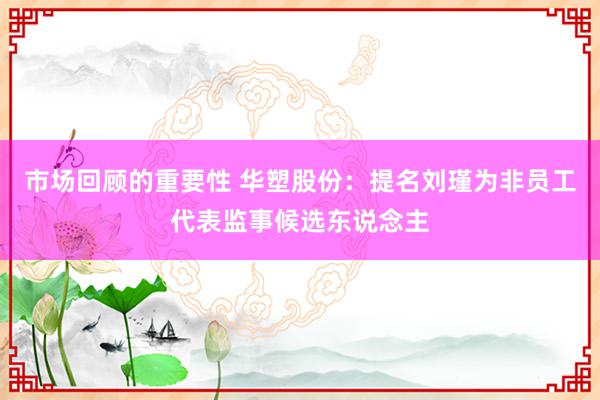 市场回顾的重要性 华塑股份：提名刘瑾为非员工代表监事候选东说念主